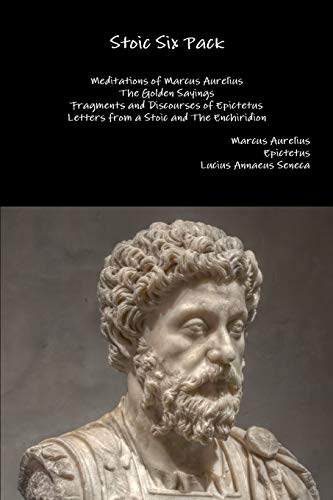 Stoic Six Pack

Meditations of Marcus Aurelius
The Golden Sayings
Fragments and Discourses of Epictetus
Letters from a Stoic and The Enchiridion

Marcus Aurelius
Epictetus
Lucius Annaeus Seneca